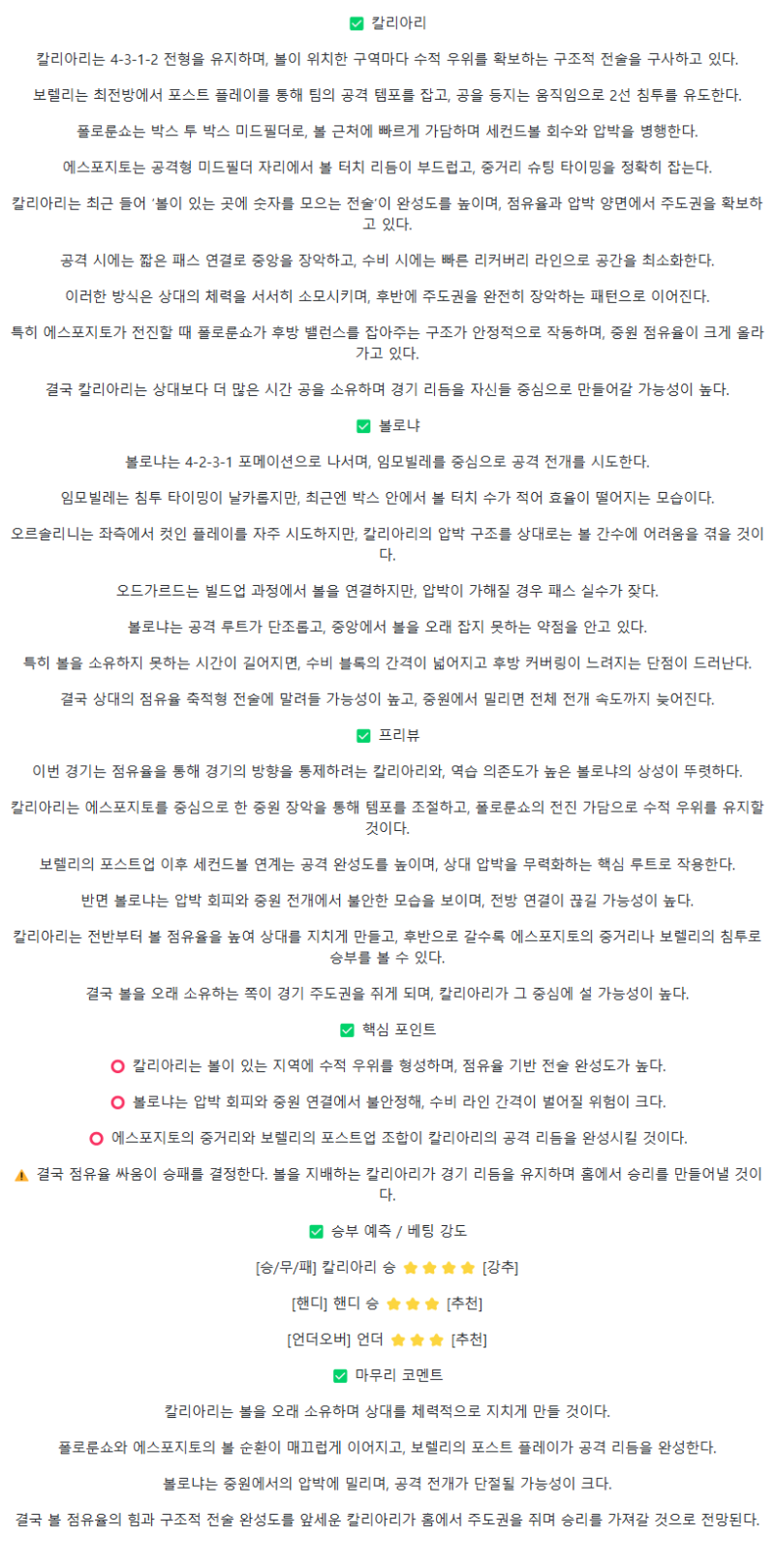 ✅ 칼리아리

칼리아리는 4-3-1-2 전형을 유지하며, 볼이 위치한 구역마다 수적 우위를 확보하는 구조적 전술을 구사하고 있다.

보렐리는 최전방에서 포스트 플레이를 통해 팀의 공격 템포를 잡고, 공을 등지는 움직임으로 2선 침투를 유도한다.

폴로룬쇼는 박스 투 박스 미드필더로, 볼 근처에 빠르게 가담하며 세컨드볼 회수와 압박을 병행한다.

에스포지토는 공격형 미드필더 자리에서 볼 터치 리듬이 부드럽고, 중거리 슈팅 타이밍을 정확히 잡는다.

칼리아리는 최근 들어 '볼이 있는 곳에 숫자를 모으는 전술'이 완성도를 높이며, 점유율과 압박 양면에서 주도권을 확보하고 있다.

공격 시에는 짧은 패스 연결로 중앙을 장악하고, 수비 시에는 빠른 리커버리 라인으로 공간을 최소화한다.

이러한 방식은 상대의 체력을 서서히 소모시키며, 후반에 주도권을 완전히 장악하는 패턴으로 이어진다.

특히 에스포지토가 전진할 때 폴로룬쇼가 후방 밸런스를 잡아주는 구조가 안정적으로 작동하며, 중원 점유율이 크게 올라가고 있다.

결국 칼리아리는 상대보다 더 많은 시간 공을 소유하며 경기 리듬을 자신들 중심으로 만들어갈 가능성이 높다.

✅ 볼로냐

볼로냐는 4-2-3-1 포메이션으로 나서며, 임모빌레를 중심으로 공격 전개를 시도한다.

임모빌레는 침투 타이밍이 날카롭지만, 최근엔 박스 안에서 볼 터치 수가 적어 효율이 떨어지는 모습이다.

오르솔리니는 좌측에서 컷인 플레이를 자주 시도하지만, 칼리아리의 압박 구조를 상대로는 볼 간수에 어려움을 겪을 것이다.

오드가르드는 빌드업 과정에서 볼을 연결하지만, 압박이 가해질 경우 패스 실수가 잦다.

볼로냐는 공격 루트가 단조롭고, 중앙에서 볼을 오래 잡지 못하는 약점을 안고 있다.

특히 볼을 소유하지 못하는 시간이 길어지면, 수비 블록의 간격이 넓어지고 후방 커버링이 느려지는 단점이 드러난다.

결국 상대의 점유율 축적형 전술에 말려들 가능성이 높고, 중원에서 밀리면 전체 전개 속도까지 늦어진다.

✅ 프리뷰

이번 경기는 점유율을 통해 경기의 방향을 통제하려는 칼리아리와, 역습 의존도가 높은 볼로냐의 상성이 뚜렷하다.

칼리아리는 에스포지토를 중심으로 한 중원 장악을 통해 템포를 조절하고, 폴로룬쇼의 전진 가담으로 수적 우위를 유지할 것이다.

보렐리의 포스트업 이후 세컨드볼 연계는 공격 완성도를 높이며, 상대 압박을 무력화하는 핵심 루트로 작용한다.

반면 볼로냐는 압박 회피와 중원 전개에서 불안한 모습을 보이며, 전방 연결이 끊길 가능성이 높다.

칼리아리는 전반부터 볼 점유율을 높여 상대를 지치게 만들고, 후반으로 갈수록 에스포지토의 중거리나 보렐리의 침투로 승부를 볼 수 있다.

결국 볼을 오래 소유하는 쪽이 경기 주도권을 쥐게 되며, 칼리아리가 그 중심에 설 가능성이 높다.

✅ 핵심 포인트

⭕ 칼리아리는 볼이 있는 지역에 수적 우위를 형성하며, 점유율 기반 전술 완성도가 높다.

⭕ 볼로냐는 압박 회피와 중원 연결에서 불안정해, 수비 라인 간격이 벌어질 위험이 크다.

⭕ 에스포지토의 중거리와 보렐리의 포스트업 조합이 칼리아리의 공격 리듬을 완성시킬 것이다.

⚠️ 결국 점유율 싸움이 승패를 결정한다. 볼을 지배하는 칼리아리가 경기 리듬을 유지하며 홈에서 승리를 만들어낼 것이다.

✅ 승부 예측 / 베팅 강도

[승/무/패] 칼리아리 승 ⭐⭐⭐⭐ [강추]

[핸디] 핸디 승 ⭐⭐⭐ [추천]

[언더오버] 언더 ⭐⭐⭐ [추천]

✅ 마무리 코멘트

칼리아리는 볼을 오래 소유하며 상대를 체력적으로 지치게 만들 것이다.

폴로룬쇼와 에스포지토의 볼 순환이 매끄럽게 이어지고, 보렐리의 포스트 플레이가 공격 리듬을 완성한다.

볼로냐는 중원에서의 압박에 밀리며, 공격 전개가 단절될 가능성이 크다.

결국 볼 점유율의 힘과 구조적 전술 완성도를 앞세운 칼리아리가 홈에서 주도권을 쥐며 승리를 가져갈 것으로 전망된다.